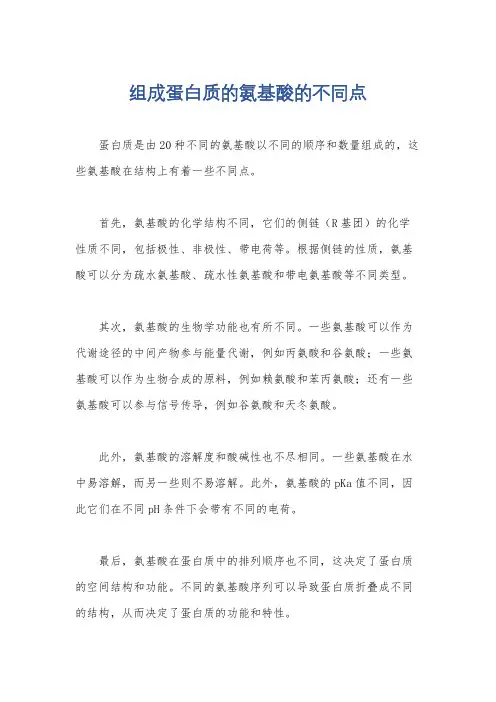 组成蛋白质的氨基酸的不同点

蛋白质是由20种不同的氨基酸以不同的顺序和数量组成的，这些氨基酸在结构上有着一些不同点。

首先，氨基酸的化学结构不同，它们的侧链（R基团）的化学性质不同，包括极性、非极性、带电荷等。根据侧链的性质，氨基酸可以分为疏水氨基酸、疏水性氨基酸和带电氨基酸等不同类型。

其次，氨基酸的生物学功能也有所不同。一些氨基酸可以作为代谢途径的中间产物参与能量代谢，例如丙氨酸和谷氨酸；一些氨基酸可以作为生物合成的原料，例如赖氨酸和苯丙氨酸；还有一些氨基酸可以参与信号传导，例如谷氨酸和天冬氨酸。

此外，氨基酸的溶解度和酸碱性也不尽相同。一些氨基酸在水中易溶解，而另一些则不易溶解。此外，氨基酸的pKa值不同，因此它们在不同pH条件下会带有不同的电荷。

最后，氨基酸在蛋白质中的排列顺序也不同，这决定了蛋白质的空间结构和功能。不同的氨基酸序列可以导致蛋白质折叠成不同的结构，从而决定了蛋白质的功能和特性。